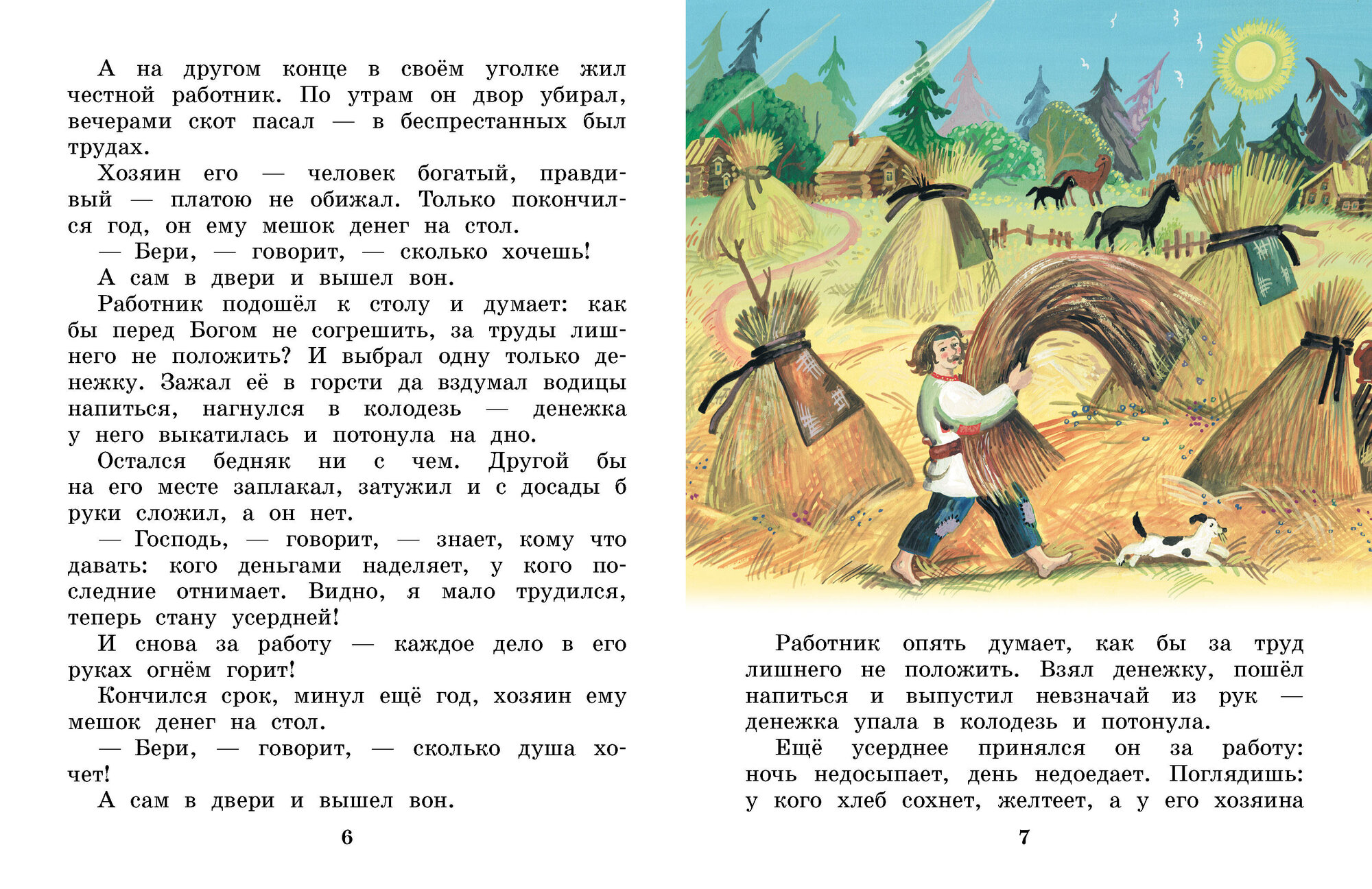 А на другом конце в своём уголке жил честной работник. По утрам он двор убирал, вечерами скот пасал — в беспрестанных был трудах.

Хозяин его — человек богатый, правдивый — платою не обижал. Только покончился год, он ему мешок денег на стол.

— Бери, — говорит, — сколько хочешь!

А сам в двери и вышел вон.

Работник подошёл к столу и думает: как бы перед Богом не согрешить, за труды лишнего не положить? И выбрал одну только денежку. Зажал её в горсти да вздумал водицы напиться, нагнулся в колодезь — денежка у него выкатилась и потонула на дно.

Остался бедняк ни с чем. Другой бы на его месте заплакал, затужил и с досады б руки сложил, а он нет.

— Господь, — говорит, — знает, кому что давать: кого деньгами наделяет, у кого последние отнимает. Видно, я мало трудился, теперь стану усердней!

И снова за работу — каждое дело в его руках огнём горит!

Кончился срок, минул ещё год, хозяин ему мешок денег на стол.

— Бери, — говорит, — сколько душа хочет!

А сам в двери и вышел вон.

6

Работник опять думает, как бы за труд лишнего не положить. Взял денежку, пошёл напиться и выпустил невзначай из рук — денежка упала в колодезь и потонула.

Ещё усерднее принялся он за работу: ночь недосыпает, день недоедает. Поглядишь: у кого хлеб сохнет, желтеет, а у его хозяина

7